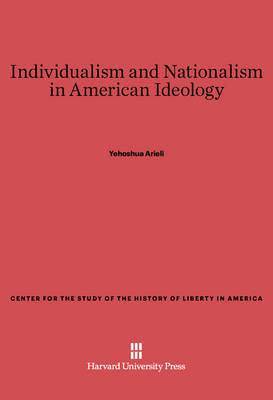 Individualism and Nationalism in American Ideology

Yehoshua Arieli

CENTER FOR THE STUDY OF THE HISTORY OF LIBERTY IN AMERICA

Harvard University Press